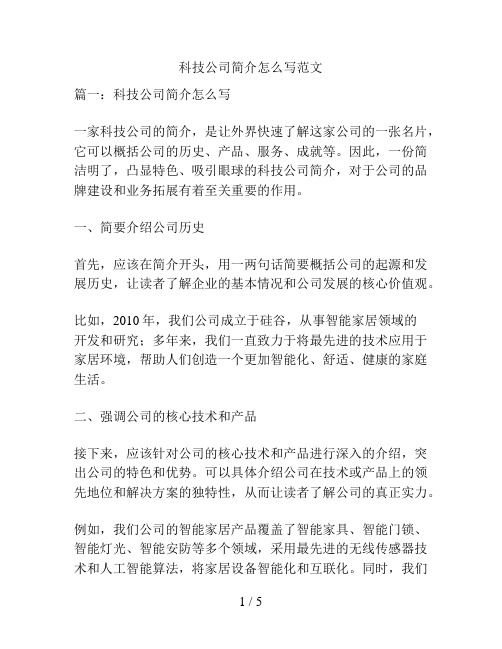 科技公司简介怎么写范文

篇一：科技公司简介怎么写

一家科技公司的简介，是让外界快速了解这家公司的一张名片，它可以概括公司的历史、产品、服务、成就等。因此，一份简洁明了，凸显特色、吸引眼球的科技公司简介，对于公司的品牌建设和业务拓展有着至关重要的作用。

一、简要介绍公司历史

首先，应该在简介开头，用一两句话简要概括公司的起源和发展历史，让读者了解企业的基本情况和公司发展的核心价值观。

比如，2010 年，我们公司成立于硅谷，从事智能家居领域的开发和研究；多年来，我们一直致力于将最先进的技术应用于家居环境，帮助人们创造一个更加智能化、舒适、健康的家庭生活。

二、强调公司的核心技术和产品

接下来，应该针对公司的核心技术和产品进行深入的介绍，突出公司的特色和优势。可以具体介绍公司在技术或产品上的领先地位和解决方案的独特性，从而让读者了解公司的真正实力。

例如，我们公司的智能家居产品覆盖了智能家具、智能门锁、智能灯光、智能安防等多个领域，采用最先进的无线传感器技术和人工智能算法，将家居设备智能化和互联化。同时，我们

1 / 5